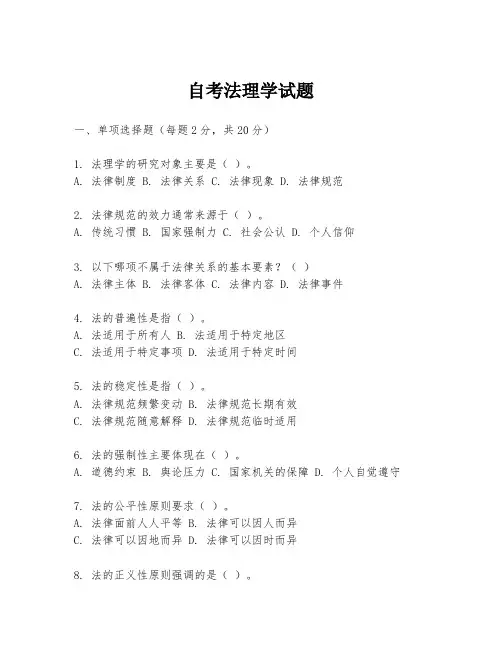 自考法理学试题

一、单项选择题（每题2分，共20分）

1. 法理学的研究对象主要是（ ）。
A. 法律制度 B. 法律关系 C. 法律现象 D. 法律规范

2. 法律规范的效力通常来源于（ ）。
A. 传统习惯 B. 国家强制力 C. 社会公认 D. 个人信仰

3. 以下哪项不属于法律关系的基本要素？（ ）
A. 法律主体 B. 法律客体 C. 法律内容 D. 法律事件

4. 法的普遍性是指（ ）。
A. 法适用于所有人 B. 法适用于特定地区
C. 法适用于特定事项 D. 法适用于特定时间

5. 法的稳定性是指（ ）。
A. 法律规范频繁变动 B. 法律规范长期有效
C. 法律规范随意解释 D. 法律规范临时适用

6. 法的强制性主要体现在（ ）。
A. 道德约束 B. 舆论压力 C. 国家机关的保障 D. 个人自觉遵守

7. 法的公平性原则要求（ ）。
A. 法律面前人人平等 B. 法律可以因人而异
C. 法律可以因地而异 D. 法律可以因时而异

8. 法的正义性原则强调的是（ ）。